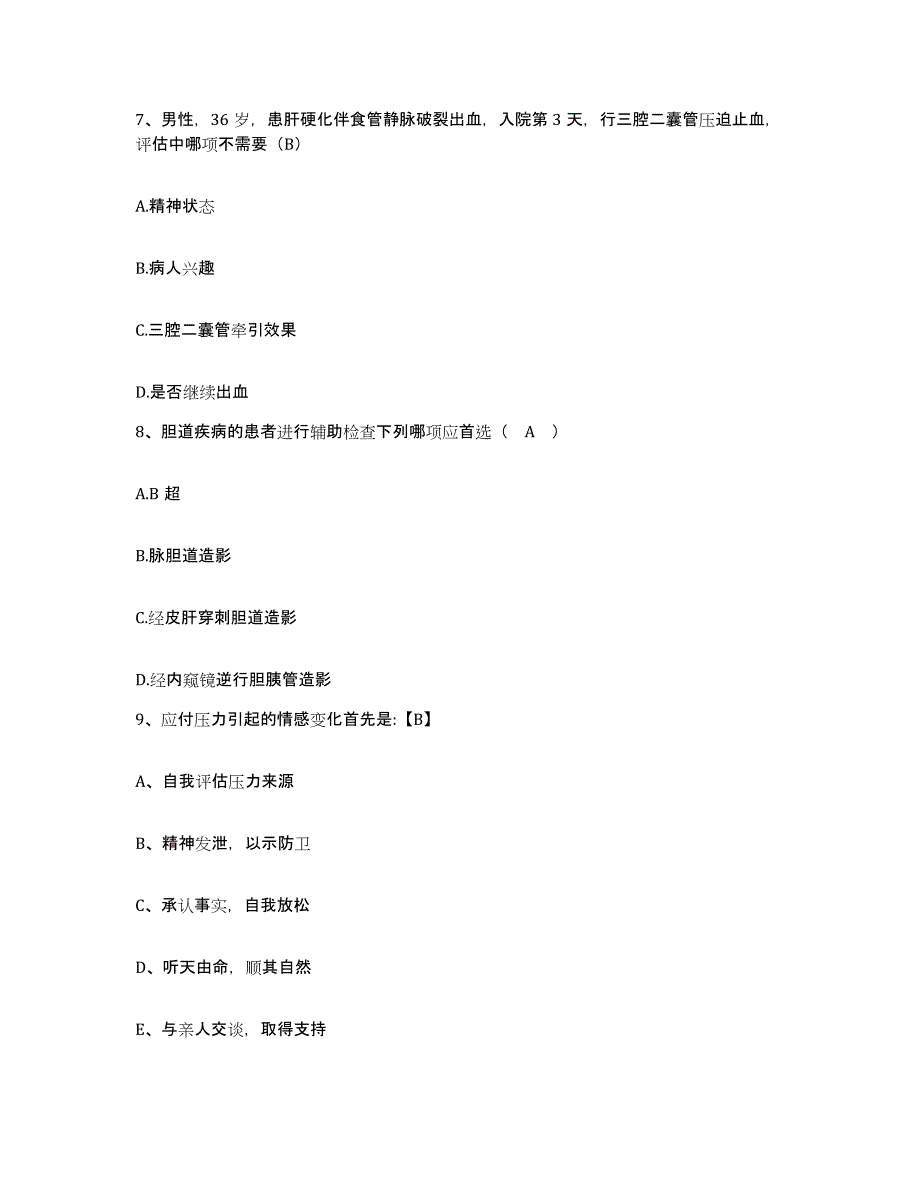 7、男性，36 岁，患肝硬化伴食管静脉破裂出血，入院第 3 天，行三腔二囊管压迫止血，评估中哪项不需要（B）

A.精神状态

B.病人兴趣

C.三腔二囊管牵引效果

D.是否继续出血

8、胆道疾病的患者进行辅助检查下列哪项应首选（ A ）

A.B 超

B.脉胆道造影

C.经皮肝穿刺胆道造影

D.经内窥镜逆行胆胰管造影

9、应付压力引起的情感变化首先是:【B】

A、自我评估压力来源

B、精神发泄，以示防卫

C、承认事实，自我放松

D、听天由命，顺其自然

E、与亲人交谈，取得支持